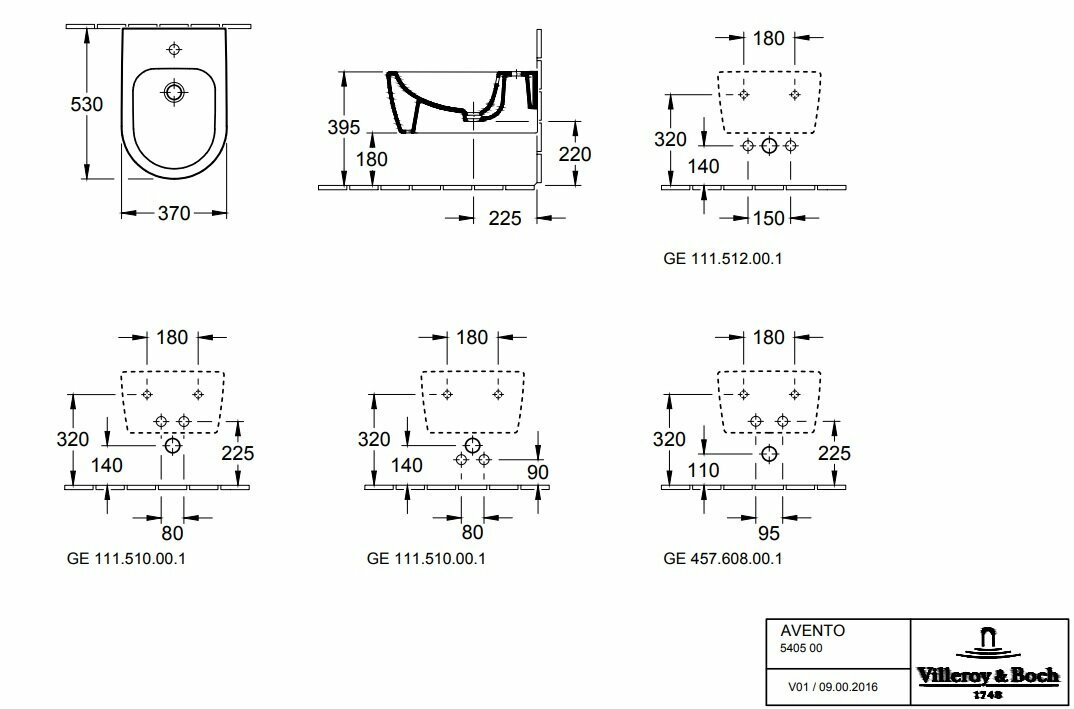 530
370
395
180
220
225
180
320
140
150
GE 111.512.00.1

180
320
140
225
80
GE 111.510.00.1

180
320
140
90
80
GE 111.510.00.1

180
320
110
225
95
GE 457.608.00.1

AVENTO
5405 00
V01 / 09.00.2016
Villeroy & Boch
1748